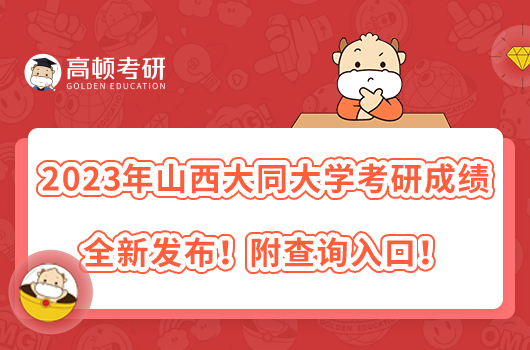 高顿考研
GOLDEN EDUCATION

2023年山西大同大学考研成绩

全新发布！附查询入口！